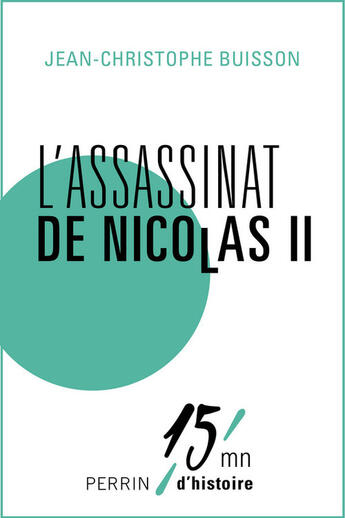 JEAN-CHRISTOPHE BUISSON

L'ASSASSINAT
DE NICOLAS II

15 mn
PERRIN d'histoire